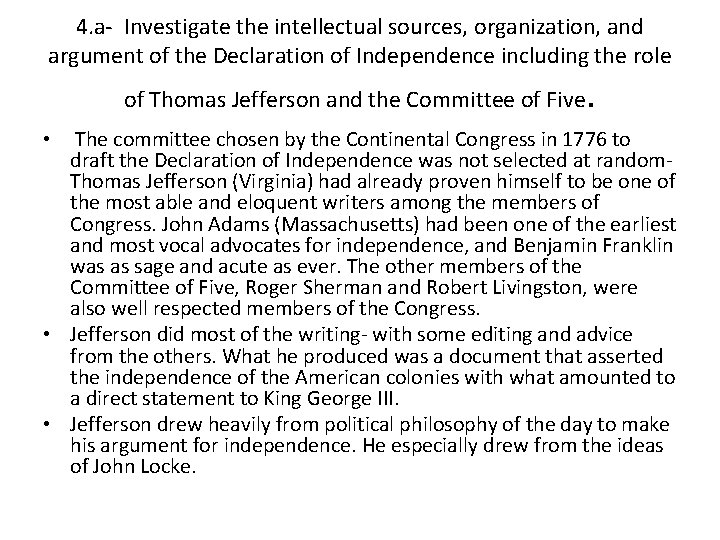 4.a- Investigate the intellectual sources, organization, and argument of the Declaration of Independence including the role of Thomas Jefferson and the Committee of Five.

• The committee chosen by the Continental Congress in 1776 to draft the Declaration of Independence was not selected at random- Thomas Jefferson (Virginia) had already proven himself to be one of the most able and eloquent writers among the members of Congress. John Adams (Massachusetts) had been one of the earliest and most vocal advocates for independence, and Benjamin Franklin was as sage and acute as ever. The other members of the Committee of Five, Roger Sherman and Robert Livingston, were also well respected members of the Congress.
• Jefferson did most of the writing- with some editing and advice from the others. What he produced was a document that asserted the independence of the American colonies with what amounted to a direct statement to King George III.
• Jefferson drew heavily from political philosophy of the day to make his argument for independence. He especially drew from the ideas of John Locke.